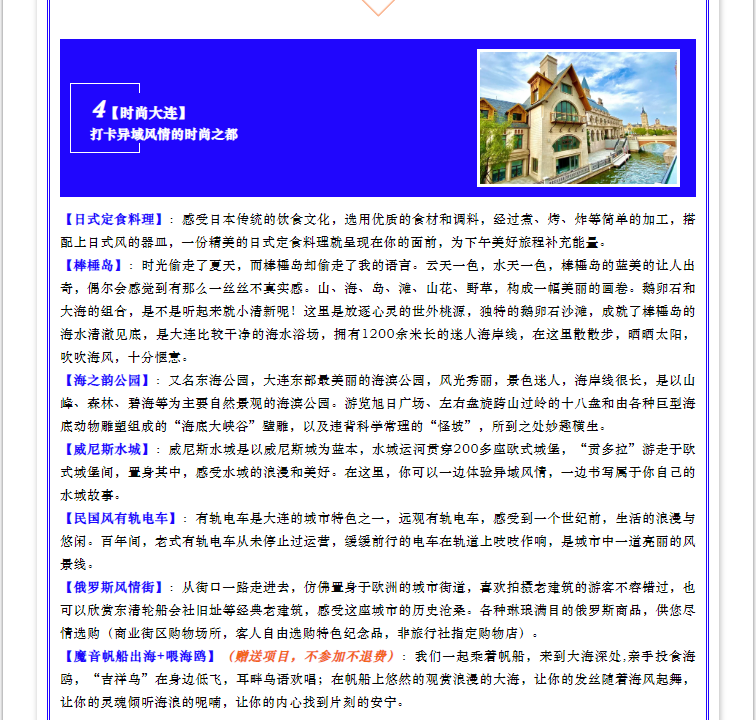 4【时尚大连】
打卡异域风情的时尚之都

【日式定食料理】：感受日本传统的饮食文化，选用优质的食材和调料，经过煮、烤、炸等简单的加工，搭配上日式风的器皿，一份精美的日式定食料理就呈现在你的面前，为下午美好旅程补充能量。
【棒棰岛】：时光偷走了夏天，而棒棰岛却偷走了我的语言。云天一色，水天一色，棒棰岛的蓝美的让人出奇，偶尔会感觉到有那么一丝丝不真实感。山、海、岛、滩、山花、野草，构成一幅美丽的画卷。鹅卵石和大海的组合，是不是听起来就小清新呢！这里是放逐心灵的世外桃源，独特的鹅卵石沙滩，成就了棒棰岛的海水清澈见底，是大连比较干净的海水浴场，拥有1200余米长的迷人海岸线，在这里散散步，晒晒太阳，吹吹海风，十分惬意。
【海之韵公园】：又名东海公园，大连东部最美丽的海滨公园，风光秀丽，景色迷人，海岸线很长，是以山峰、森林、碧海等为主要自然景观的海滨公园。游览旭日广场、左右盘旋跨山过岭的十八盘和由各种巨型海底动物雕塑组成的“海底大峡谷”壁雕，以及违背科学常理的“怪坡”，所到之处妙趣横生。
【威尼斯水城】：威尼斯水城是以威尼斯城为蓝本，水城运河贯穿200多座欧式城堡，“贡多拉”游走于欧式城堡间，置身其中，感受水城的浪漫和美好。在这里，你可以一边体验异域风情，一边书写属于你自己的水城故事。
【民国风有轨电车】：有轨电车是大连的城市特色之一，远观有轨电车，感受到一个世纪前，生活的浪漫与悠闲。百年间，老式有轨电车从未停止过运营，缓缓前行的电车在轨道上吱吱作响，是城市中一道亮丽的风景线。
【俄罗斯风情街】：从街口一路走进去，仿佛置身于欧洲的城市街道，喜欢拍摄老建筑的游客不容错过，也可以欣赏东清轮船会社旧址等经典老建筑，感受这座城市的历史沧桑。各种琳琅满目的俄罗斯商品，供您尽情选购（商业街区购物场所，客人自由选购特色纪念品，非旅行社指定购物店）。
【魔音帆船出海+喂海鸥】（赠送项目，不参加不退费）：我们一起乘着帆船，来到大海深处,亲手投食海鸥，“吉祥鸟”在身边低飞，耳畔鸟语欢唱；在帆船上悠然的观赏浪漫的大海，让你的发丝随着海风起舞，让你的灵魂倾听海浪的呢喃，让你的内心找到片刻的安宁。